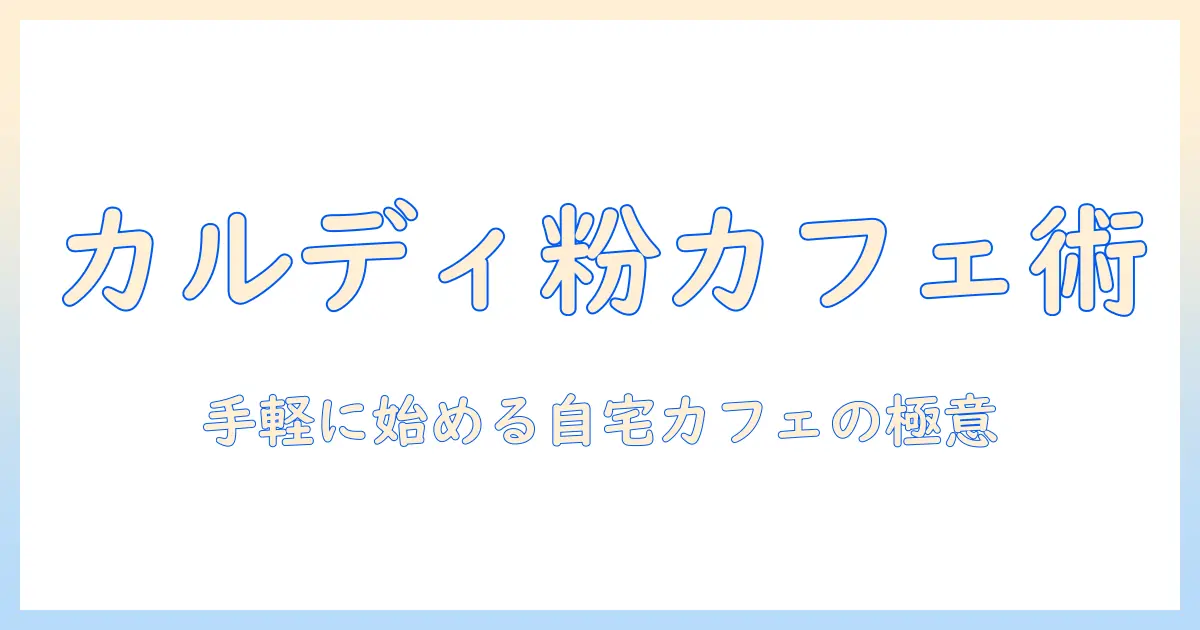 カルディ粉カフェ術

手軽に始める自宅カフェの極意